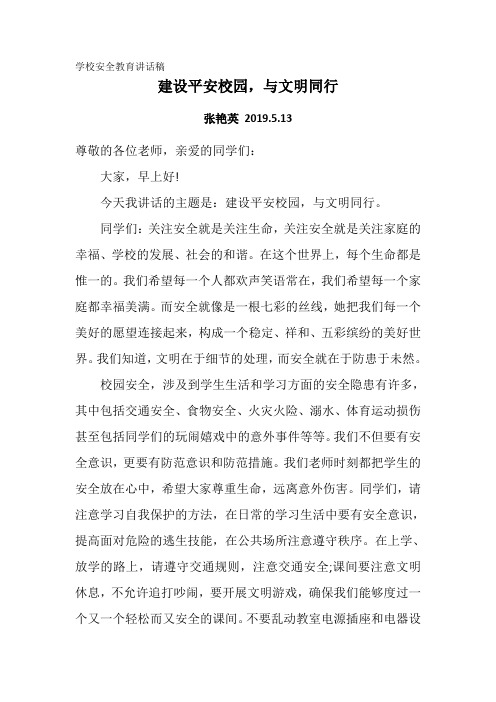 学校安全教育讲话稿

建设平安校园，与文明同行

张艳英 2019.5.13

尊敬的各位老师，亲爱的同学们：

大家，早上好!

今天我讲话的主题是：建设平安校园，与文明同行。

同学们：关注安全就是关注生命，关注安全就是关注家庭的幸福、学校的发展、社会的和谐。在这个世界上，每个生命都是惟一的。我们希望每一个人都欢声笑语常在，我们希望每一个家庭都幸福美满。而安全就像是一根七彩的丝线，她把我们每一个美好的愿望连接起来，构成一个稳定、祥和、五彩缤纷的美好世界。我们知道，文明在于细节的处理，而安全就在于防患于未然。

校园安全，涉及到学生生活和学习方面的安全隐患有许多，其中包括交通安全、食物安全、火灾火险、溺水、体育运动损伤甚至包括同学们的玩闹嬉戏中的意外事件等等。我们不但要有安全意识，更要有防范意识和防范措施。我们老师时刻都把学生的安全放在心中，希望大家尊重生命，远离意外伤害。同学们，请注意学习自我保护的方法，在日常的学习生活中要有安全意识，提高面对危险的逃生技能，在公共场所注意遵守秩序。在上学、放学的路上，请遵守交通规则，注意交通安全;课间要注意文明休息，不允许追打吵闹，要开展文明游戏，确保我们能够度过一个又一个轻松而又安全的课间。不要乱动教室电源插座和电器设